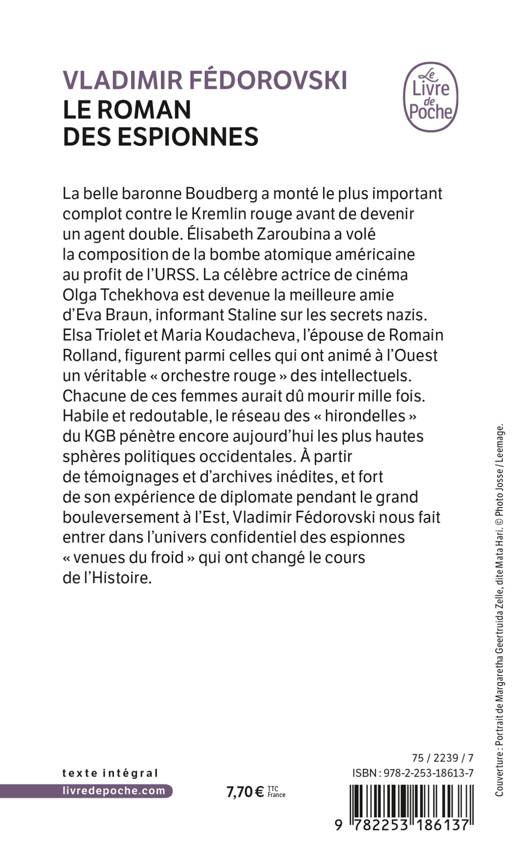 VLADIMIR FÉDOROVSKI
LE ROMAN DES ESPIONNES

Le Livre de Poche

La belle baronne Boudberg a monté le plus important complot contre le Kremlin rouge avant de devenir un agent double. Élisabeth Zaroubina a volé la composition de la bombe atomique américaine au profit de l'URSS. La célèbre actrice de cinéma Olga Tchekhova est devenue la meilleure amie d'Eva Braun, informant Staline sur les secrets nazis. Elsa Triolet et Maria Koudacheva, l'épouse de Romain Rolland, figurent parmi celles qui ont animé à l'Ouest un véritable « orchestre rouge » des intellectuels. Chacune de ces femmes aurait dû mourir mille fois. Habile et redoutable, le réseau des « hirondelles » du KGB pénètre encore aujourd'hui les plus hautes sphères politiques occidentales. À partir de témoignages et d'archives inédites, et fort de son expérience de diplomate pendant le grand bouleversement à l'Est, Vladimir Fédorovski nous fait entrer dans l'univers confidentiel des espionnes « venues du froid » qui ont changé le cours de l'Histoire.

Couverture : Portrait de Margaretha Geertruida Zelle, dite Mata Hari. © Photo Josse / Leemage.

texte intégral
livredepoche.com

7,70 € TTC France

75 / 2239 / 7
ISBN : 978-2-253-18613-7

9 782253 186137